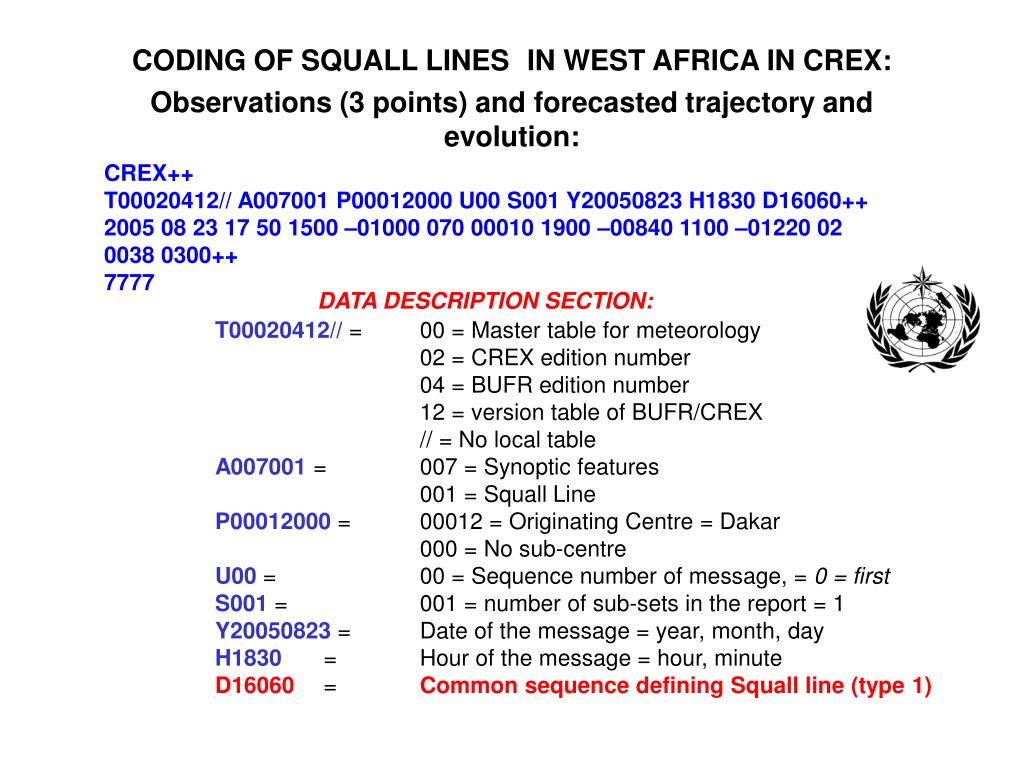 CODING OF SQUALL LINES IN WEST AFRICA IN CREX:

Observations (3 points) and forecasted trajectory and evolution:

CREX++
T00020412// A007001 P00012000 U00 S001 Y20050823 H1830 D16060++
2005 08 23 17 50 1500 –01000 070 00010 1900 –00840 1100 –01220 02 0038 0300++
7777

DATA DESCRIPTION SECTION:

T00020412// = 00 = Master table for meteorology
02 = CREX edition number
04 = BUFR edition number
12 = version table of BUFR/CREX
// = No local table
A007001 = 007 = Synoptic features
001 = Squall Line
P00012000 = 00012 = Originating Centre = Dakar
000 = No sub-centre
U00 = 00 = Sequence number of message, = 0 = first
S001 = 001 = number of sub-sets in the report = 1
Y20050823 = Date of the message = year, month, day
H1830 = Hour of the message = hour, minute
D16060 = Common sequence defining Squall line (type 1)